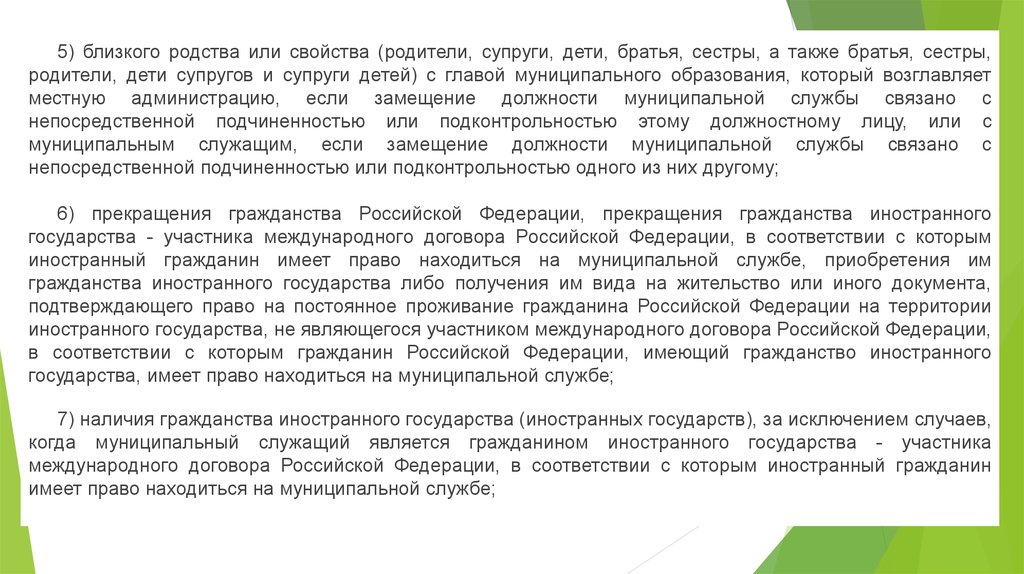 5) близкого родства или свойства (родители, супруги, дети, братья, сестры, а также братья, сестры, родители, дети супругов и супруги детей) с главой муниципального образования, который возглавляет местную администрацию, если замещение должности муниципальной службы связано с непосредственной подчиненностью или подконтрольностью этому должностному лицу, или с муниципальным служащим, если замещение должности муниципальной службы связано с непосредственной подчиненностью или подконтрольностью одного из них другому;

6) прекращения гражданства Российской Федерации, прекращения гражданства иностранного государства - участника международного договора Российской Федерации, в соответствии с которым иностранный гражданин имеет право находиться на муниципальной службе, приобретения им гражданства иностранного государства либо получения им вида на жительство или иного документа, подтверждающего право на постоянное проживание гражданина Российской Федерации на территории иностранного государства, не являющегося участником международного договора Российской Федерации, в соответствии с которым гражданин Российской Федерации, имеющий гражданство иностранного государства, имеет право находиться на муниципальной службе;

7) наличия гражданства иностранного государства (иностранных государств), за исключением случаев, когда муниципальный служащий является гражданином иностранного государства - участника международного договора Российской Федерации, в соответствии с которым иностранный гражданин имеет право находиться на муниципальной службе;